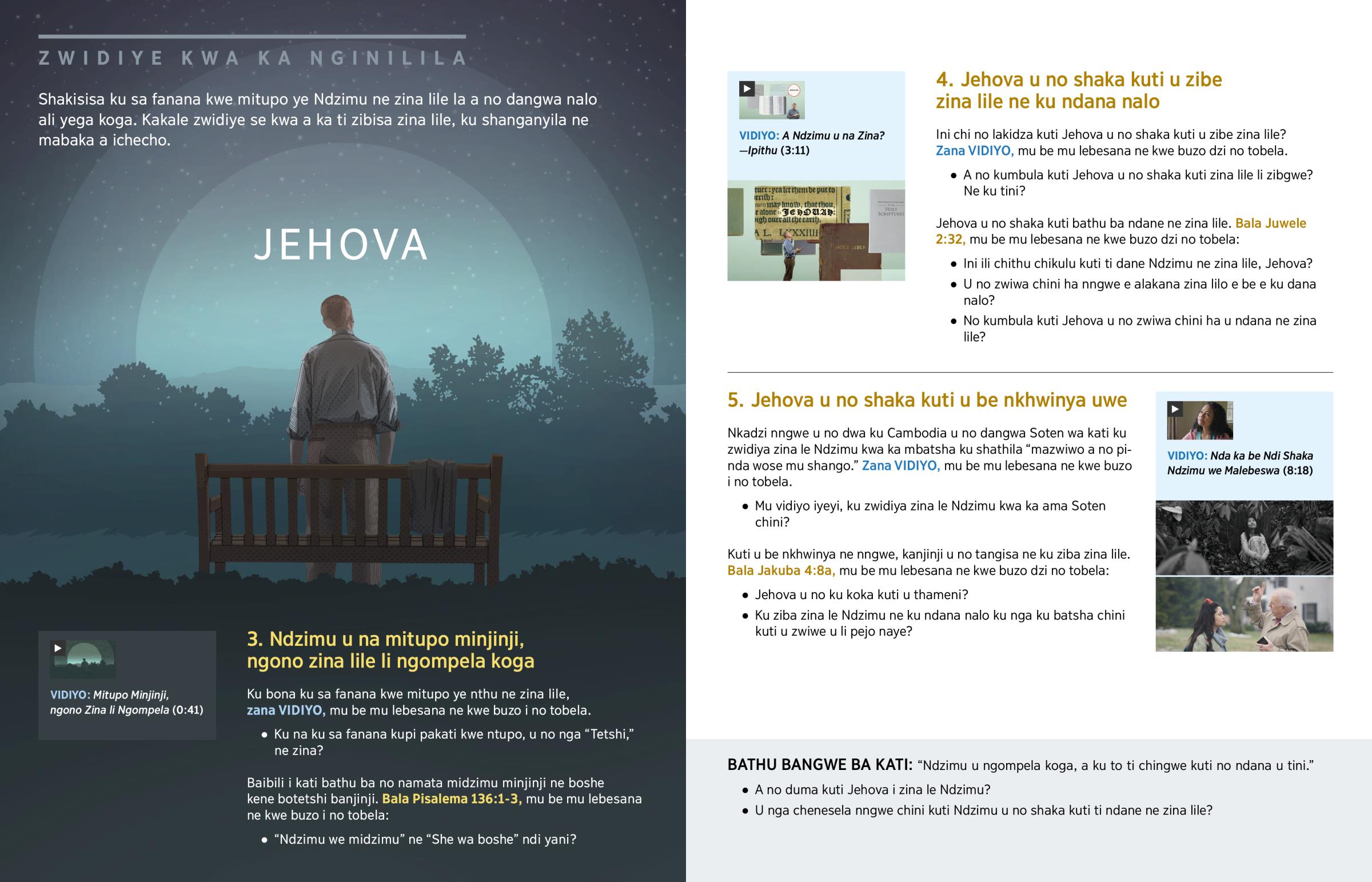 ZWIDIYE KWA KA NGINILILA

Shakisisa ku sa fanana kwe mitupo ye Ndzimu ne zina lile la a no dangwa nalo ali yega koga. Kakale zwidiye se kwa a ka ti zibisa zina lile, ku shanganyila ne mabaka a ichecho.

JEHOVA

VIDIYO: Mitupo Minjinji, ngono Zina li Ngompela (0:41)

3. Ndzimu u na mitupo minjinji, ngono zina lile li ngompela koga

Ku bona ku sa fanana kwe mitupo ye nthu ne zina lile, zana VIDIYO, mu be mu lebesana ne kwe buzo i no tobela.

• Ku na ku sa fanana kupi pakati kwe ntupo, u no nga "Tetshi," ne zina?

Baibili i kati bathu ba no namata midzimu minjinji ne boshe kene botetshi banjinji. Bala Pisalema 136:1-3, mu be mu lebesana ne kwe buzo i no tobela:

• "Ndzimu we midzimu" ne "She wa boshe" ndi yani?

VIDIYO: A Ndzimu u na Zina? —Ipithu (3:11)

4. Jehova u no shaka kuti u zibe zina lile ne ku ndana nalo

Ini chi no lakidza kuti Jehova u no shaka kuti u zibe zina lile? Zana VIDIYO, mu be mu lebesana ne kwe buzo dzi no tobela.

• A no kumbula kuti Jehova u no shaka kuti zina lile li zibgwe? Ne ku tini?

Jehova u no shaka kuti bathu ba ndane ne zina lile. Bala Juwele 2:32, mu be mu lebesana ne kwe buzo dzi no tobela:

• Ini ili chithu chikulu kuti ti dane Ndzimu ne zina lile, Jehova?
• U no zwiwa chini ha nngwe e alakana zina lilo e be e ku dana nalo?
• No kumbula kuti Jehova u no zwiwa chini ha u ndana ne zina lile?

5. Jehova u no shaka kuti u be nkhwinya uwe

Nkadzi nngwe u no dwa ku Cambodia u no dangwa Soten wa kati ku zwidiya zina le Ndzimu kwa ka mbatsha ku shathila "mazwiwo a no pinda wose mu shango." Zana VIDIYO, mu be mu lebesana ne kwe buzo i no tobela.

• Mu vidiyo iyeyi, ku zwidiya zina le Ndzimu kwa ka ama Soten chini?

Kuti u be nkhwinya ne nngwe, kanjinji u no tangisa ne ku ziba zina lile. Bala Jakuba 4:8a, mu be mu lebesana ne kwe buzo dzi no tobela:

• Jehova u no ku koka kuti u thameni?
• Ku ziba zina le Ndzimu ne ku ndana nalo ku nga ku batsha chini kuti u zwiwe u li pejo naye?

VIDIYO: Nda ka be Ndi Shaka Ndzimu we Malebeswa (8:18)

BATHU BANGWE BA KATI: "Ndzimu u ngompela koga, a ku to ti chingwe kuti no ndana u tini."

• A no duma kuti Jehova i zina le Ndzimu?
• U nga chenesela nngwe chini kuti Ndzimu u no shaka kuti ti ndane ne zina lile?